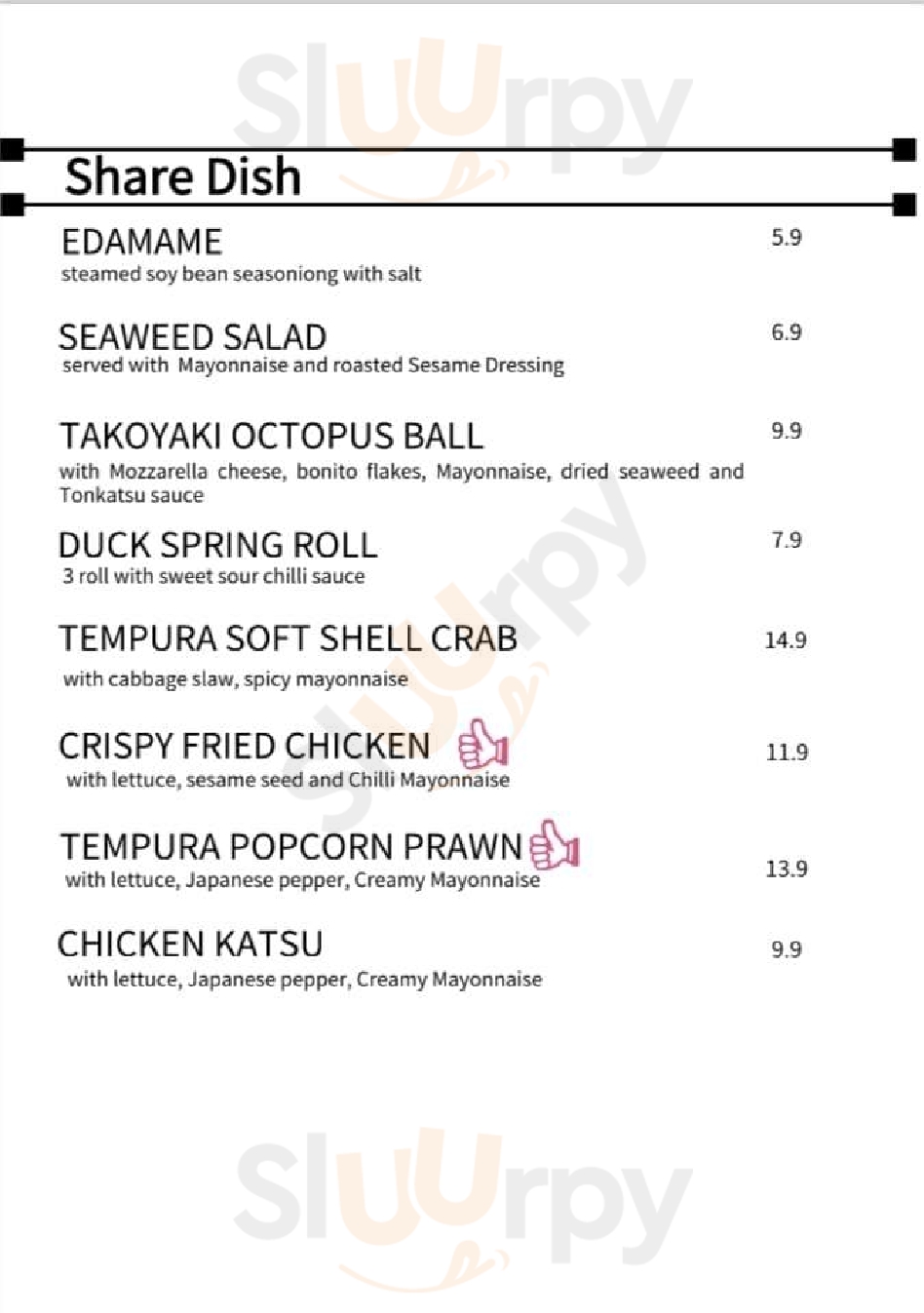 Sluurpy

Share Dish

EDAMAME 5.9
steamed soy bean seasoniong with salt

SEAWEED SALAD 6.9
served with Mayonnaise and roasted Sesame Dressing

TAKOYAKI OCTOPUS BALL 9.9
with Mozzarella cheese, bonito flakes, Mayonnaise, dried seaweed and Tonkatsu sauce

DUCK SPRING ROLL 7.9
3 roll with sweet sour chilli sauce

TEMPURA SOFT SHELL CRAB 14.9
with cabbage slaw, spicy mayonnaise

CRISPY FRIED CHICKEN 11.9
with lettuce, sesame seed and Chilli Mayonnaise

TEMPURA POPCORN PRAWN 13.9
with lettuce, Japanese pepper, Creamy Mayonnaise

CHICKEN KATSU 9.9
with lettuce, Japanese pepper, Creamy Mayonnaise

Sluurpy